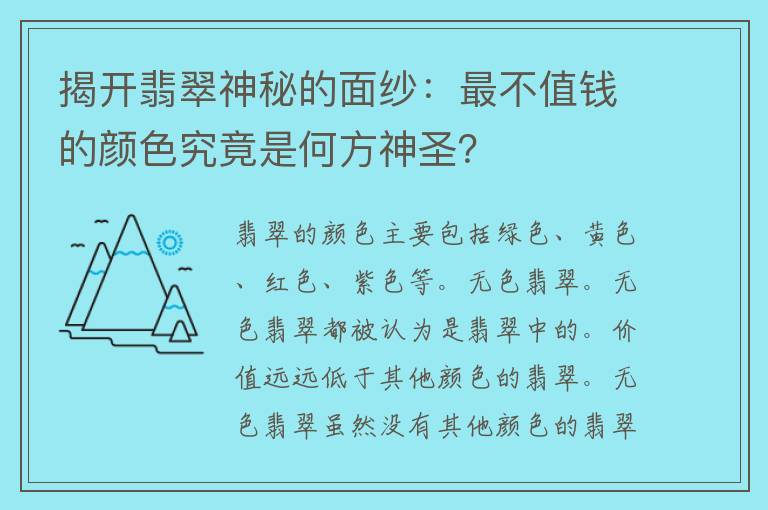 揭开翡翠神秘的面纱：最不值钱的颜色究竟是何方神圣？

翡翠的颜色主要包括绿色、黄色、红色、紫色等。无色翡翠。无色翡翠都被认为是翡翠中的。价值远远低于其他颜色的翡翠。无色翡翠虽然没有其他颜色的翡翠